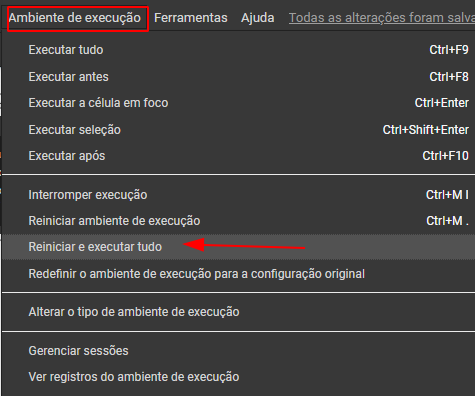 Ambiente de execução Ferramentas Ajuda Todas as alterações foram salva

Executar tudo Ctrl+F9
Executar antes Ctrl+F8
Executar a célula em foco Ctrl+Enter
Executar seleção Ctrl+Shift+Enter
Executar após Ctrl+F10

Interromper execução Ctrl+M I
Reiniciar ambiente de execução Ctrl+M .
Reiniciar e executar tudo
Redefinir o ambiente de execução para a configuração original

Alterar o tipo de ambiente de execução

Gerenciar sessões
Ver registros do ambiente de execução